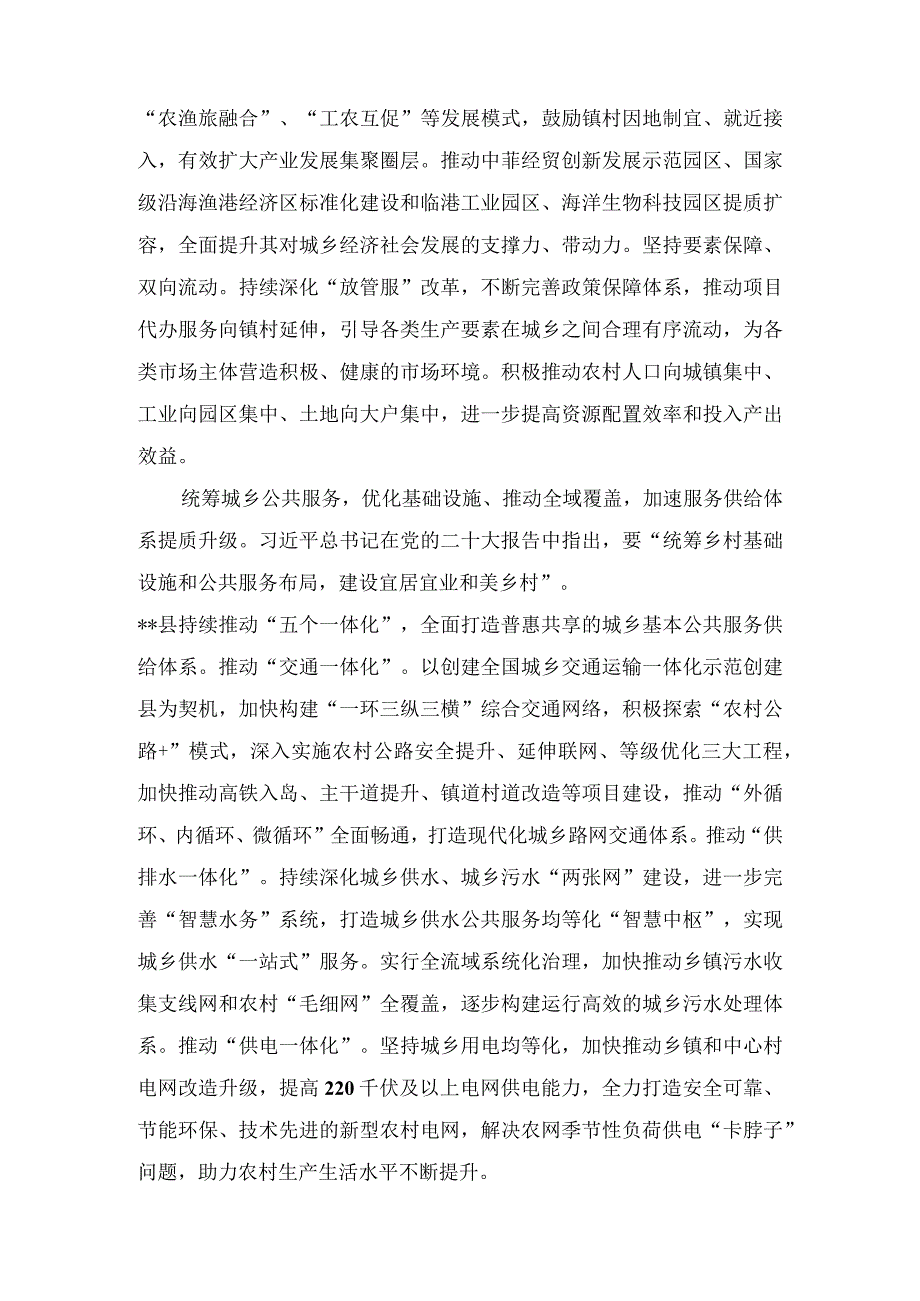 “农渔旅融合”、“工农互促”等发展模式，鼓励镇村因地制宜、就近接入，有效扩大产业发展集聚圈层。推动中菲经贸创新发展示范园区、国家级沿海渔港经济区标准化建设和临港工业园区、海洋生物科技园区提质扩容，全面提升其对城乡经济社会发展的支撑力、带动力。坚持要素保障、双向流动。持续深化“放管服”改革，不断完善政策保障体系，推动项目代办服务向镇村延伸，引导各类生产要素在城乡之间合理有序流动，为各类市场主体营造积极、健康的市场环境。积极推动农村人口向城镇集中、工业向园区集中、土地向大户集中，进一步提高资源配置效率和投入产出效益。

统筹城乡公共服务，优化基础设施、推动全域覆盖，加速服务供给体系提质升级。习近平总书记在党的二十大报告中指出，要“统筹乡村基础设施和公共服务布局，建设宜居宜业和美乡村”。

**县持续推动“五个一体化”，全面打造普惠共享的城乡基本公共服务供给体系。推动“交通一体化”。以创建全国城乡交通运输一体化示范创建县为契机，加快构建“一环三纵三横”综合交通网络，积极探索“农村公路+”模式，深入实施农村公路安全提升、延伸联网、等级优化三大工程，加快推动高铁入岛、主干道提升、镇道村道改造等项目建设，推动“外循环、内循环、微循环”全面畅通，打造现代化城乡路网交通体系。推动“供排水一体化”。持续深化城乡供水、城乡污水“两张网”建设，进一步完善“智慧水务”系统，打造城乡供水公共服务均等化“智慧中枢”，实现城乡供水“一站式”服务。实行全流域系统化治理，加快推动乡镇污水收集支线网和农村“毛细网”全覆盖，逐步构建运行高效的城乡污水处理体系。推动“供电一体化”。坚持城乡用电均等化，加快推动乡镇和中心村电网改造升级，提高220千伏及以上电网供电能力，全力打造安全可靠、节能环保、技术先进的新型农村电网，解决农网季节性负荷供电“卡脖子”问题，助力农村生产生活水平不断提升。